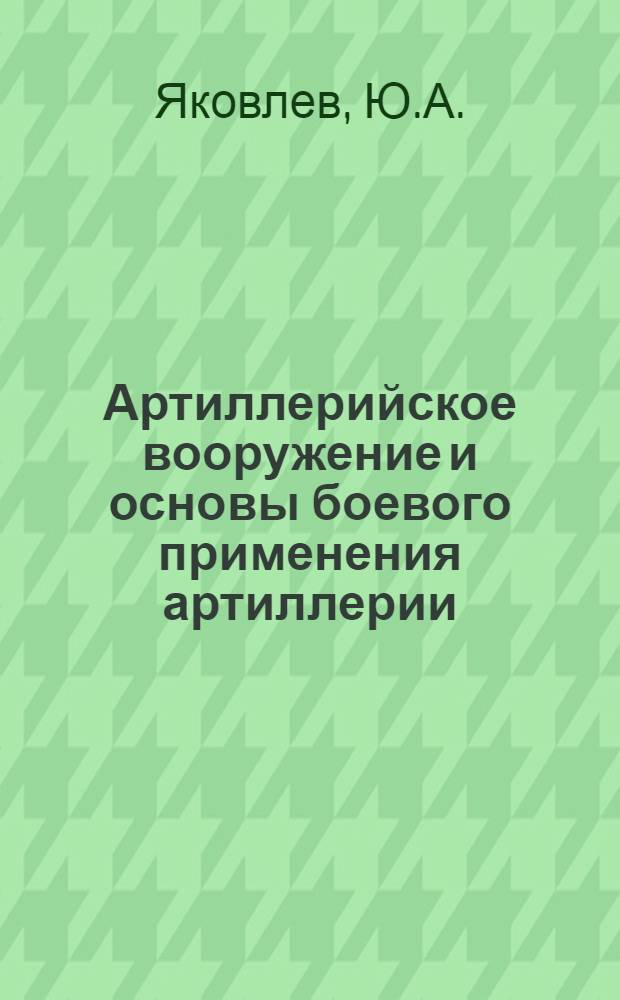 Яковлев, Ю.А.

Артиллерийское вооружение и основы боевого применения артиллерии